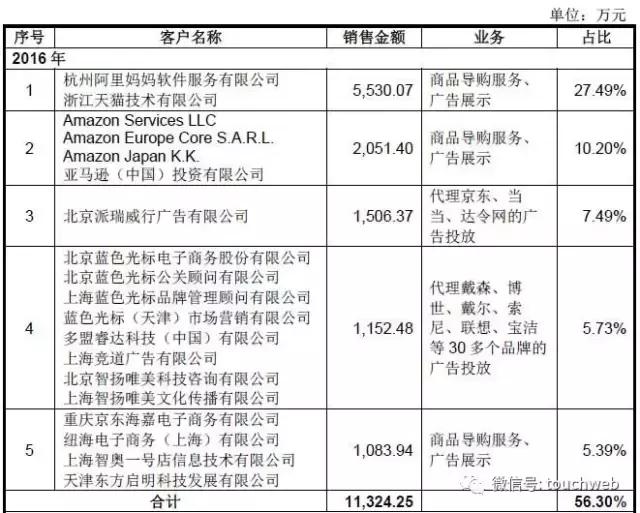 单位：万元

| 序号 | 客户名称 | 销售金额 | 业务 | 占比 |
|---|---|---|---|---|
| 2016 年 | | | | |
| 1 | 杭州阿里妈妈软件服务有限公司 浙江天猫技术有限公司 | 5,530.07 | 商品导购服务、广告展示 | 27.49% |
| 2 | Amazon Services LLC Amazon Europe Core S.A.R.L. Amazon Japan K.K. 亚马逊（中国）投资有限公司 | 2,051.40 | 商品导购服务、广告展示 | 10.20% |
| 3 | 北京派瑞威行广告有限公司 | 1,506.37 | 代理京东、当当、达令网的广告投放 | 7.49% |
| 4 | 北京蓝色光标电子商务股份有限公司 北京蓝色光标公关顾问有限公司 上海蓝色光标品牌管理顾问有限公司 蓝色光标（天津）市场营销有限公司 多盟睿达科技（中国）有限公司 上海竞道广告有限公司 北京智扬唯美科技咨询有限公司 上海智扬唯美文化传播有限公司 | 1,152.48 | 代理戴森、博世、戴尔、索尼、联想、宝洁等 30 多个品牌的广告投放 | 5.73% |
| 5 | 重庆京东海嘉电子商务有限公司 纽海电子商务（上海）有限公司 上海智奥一号店信息技术有限公司 天津东方启明科技发展有限公司 | 1,083.94 | 商品导购服务、广告展示 | 5.39% |
| 合计 | | 11,324.25 | | 56.30% |

微信号: touchweb